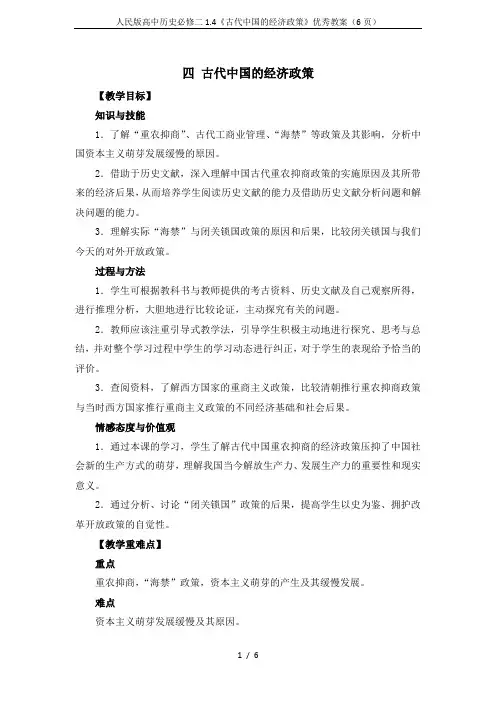 人民版高中历史必修二 1.4《古代中国的经济政策》优秀教案（6 页）

四 古代中国的经济政策

【教学目标】

知识与技能

1．了解“重农抑商”、古代工商业管理、“海禁”等政策及其影响，分析中国资本主义萌芽发展缓慢的原因。

2．借助于历史文献，深入理解中国古代重农抑商政策的实施原因及其所带来的经济后果，从而培养学生阅读历史文献的能力及借助历史文献分析问题和解决问题的能力。

3．理解实际“海禁”与闭关锁国政策的原因和后果，比较闭关锁国与我们今天的对外开放政策。

过程与方法

1．学生可根据教科书与教师提供的考古资料、历史文献及自己观察所得，进行推理分析，大胆地进行比较论证，主动探究有关的问题。

2．教师应该注重引导式教学法，引导学生积极主动地进行探究、思考与总结，并对整个学习过程中学生的学习动态进行纠正，对于学生的表现给予恰当的评价。

3．查阅资料，了解西方国家的重商主义政策，比较清朝推行重农抑商政策与当时西方国家推行重商主义政策的不同经济基础和社会后果。

情感态度与价值观

1．通过本课的学习，学生了解古代中国重农抑商的经济政策压抑了中国社会新的生产方式的萌芽，理解我国当今解放生产力、发展生产力的重要性和现实意义。

2．通过分析、讨论“闭关锁国”政策的后果，提高学生以史为鉴、拥护改革开放政策的自觉性。

【教学重难点】

重点

重农抑商，“海禁”政策，资本主义萌芽的产生及其缓慢发展。

难点

资本主义萌芽发展缓慢及其原因。

1 / 6